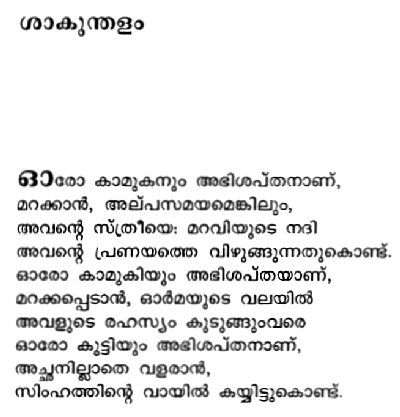 ശാകുന്തളം

ഓരോ കാമുകനും അഭിശപ്തനാണ്,
മറക്കാൻ, അല്പസമയമെങ്കിലും,
അവന്റെ സ്ത്രീയെ: മറവിയുടെ നദി
അവന്റെ പ്രണയത്തെ വിഴുങ്ങുന്നതുകൊണ്ട്.
ഓരോ കാമുകിയും അഭിശപ്തയാണ്,
മറക്കപ്പെടാൻ, ഓർമയുടെ വലയിൽ
അവളുടെ രഹസ്യം കുടുങ്ങുംവരെ
ഓരോ കുട്ടിയും അഭിശപ്തനാണ്,
അച്ഛനില്ലാതെ വളരാൻ,
സിംഹത്തിന്റെ വായിൽ കയ്യിട്ടുകൊണ്ട്.